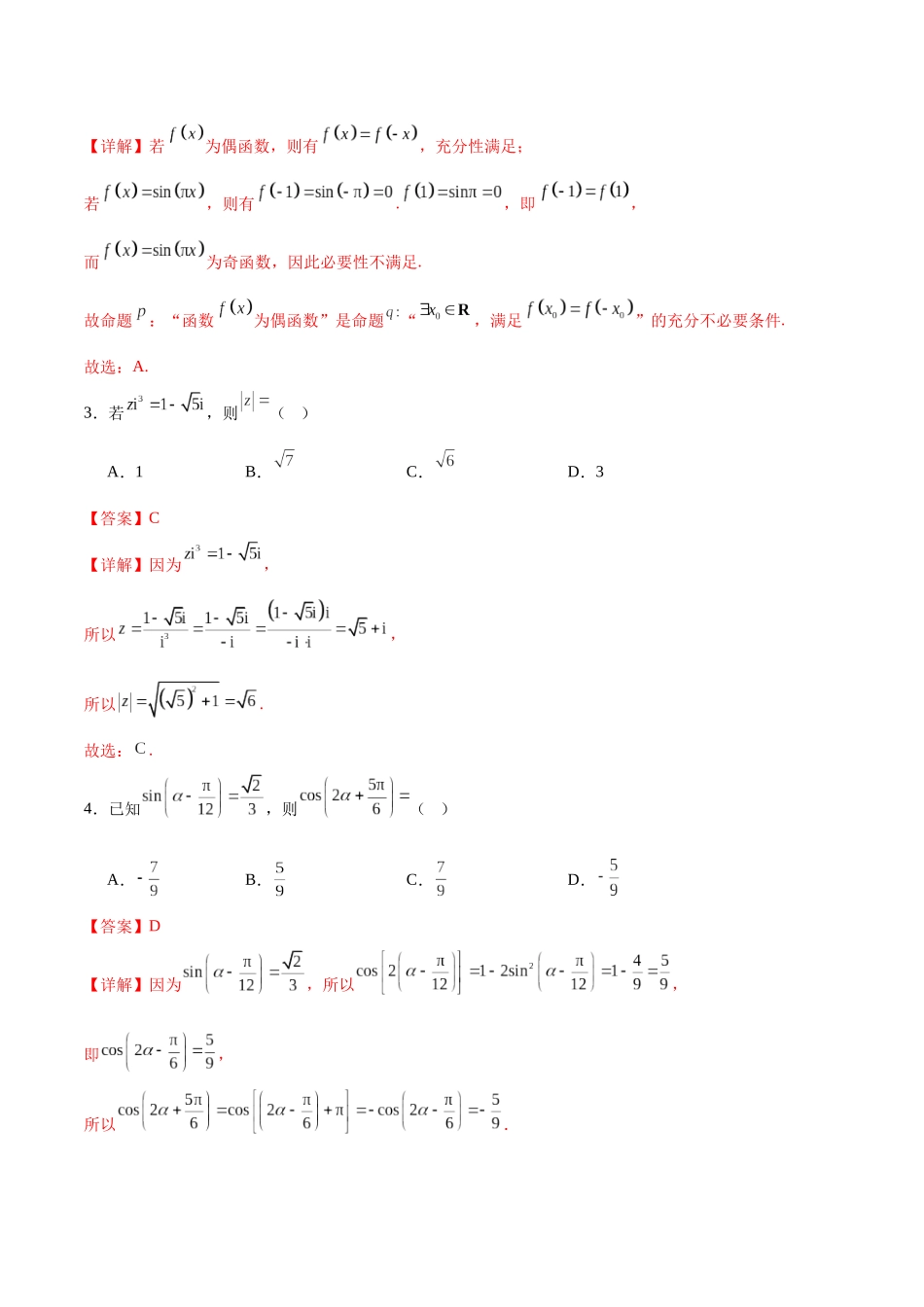 【详解】若 $f(x)$ 为偶函数，则有 $f(x)=f(-x)$，充分性满足；

若 $f(x)=\sin(\pi x)$，则有 $f(-1)=\sin(-\pi)=0$. $f(1)=\sin\pi=0$，即 $f(-1)=f(1)$，

而 $f(x)=\sin(\pi x)$ 为奇函数，因此必要性不满足.

故命题 $p$：“函数 $f(x)$ 为偶函数”是命题 $q$：“$\exists x_0\in\mathbf{R}$，满足 $f(x_0)=f(-x_0)$”的充分不必要条件.

故选：A.

3．若 $zi^3=1-\sqrt{5}i$，则 $|z|=$（ ）

A．1　　B．$\sqrt{7}$　　C．$\sqrt{6}$　　D．3

【答案】C

【详解】因为 $zi^3=1-\sqrt{5}i$，

所以 $z=\frac{1-\sqrt{5}i}{i^3}=\frac{1-\sqrt{5}i}{-i}=\frac{(1-\sqrt{5}i)i}{-i\cdot i}=\sqrt{5}+i$，

所以 $|z|=\sqrt{(\sqrt{5})^2+1}=\sqrt{6}$.

故选：C.

4．已知 $\sin\left(\alpha-\frac{\pi}{12}\right)=\frac{\sqrt{2}}{3}$，则 $\cos\left(2\alpha+\frac{5\pi}{6}\right)=$（ ）

A．$-\frac{7}{9}$　　B．$\frac{5}{9}$　　C．$\frac{7}{9}$　　D．$-\frac{5}{9}$

【答案】D

【详解】因为 $\sin\left(\alpha-\frac{\pi}{12}\right)=\frac{\sqrt{2}}{3}$，所以 $\cos\left[2\left(\alpha-\frac{\pi}{12}\right)\right]=1-2\sin^2\left(\alpha-\frac{\pi}{12}\right)=1-\frac{4}{9}=\frac{5}{9}$，

即 $\cos\left(2\alpha-\frac{\pi}{6}\right)=\frac{5}{9}$，

所以 $\cos\left(2\alpha+\frac{5\pi}{6}\right)=\cos\left[\left(2\alpha-\frac{\pi}{6}\right)+\pi\right]=-\cos\left(2\alpha-\frac{\pi}{6}\right)=-\frac{5}{9}$.